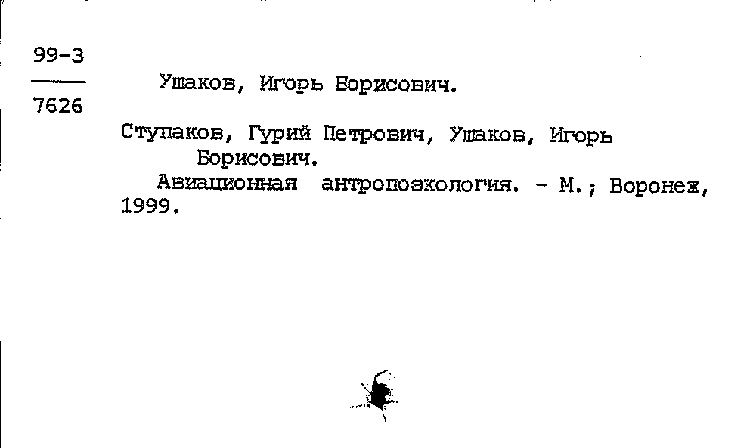 99-3
7626

Ушаков, Игорь Борисович.

Ступаков, Гурий Петрович, Ушаков, Игорь Борисович.
Авиационная антропоэкология. - М.; Воронеж, 1999.